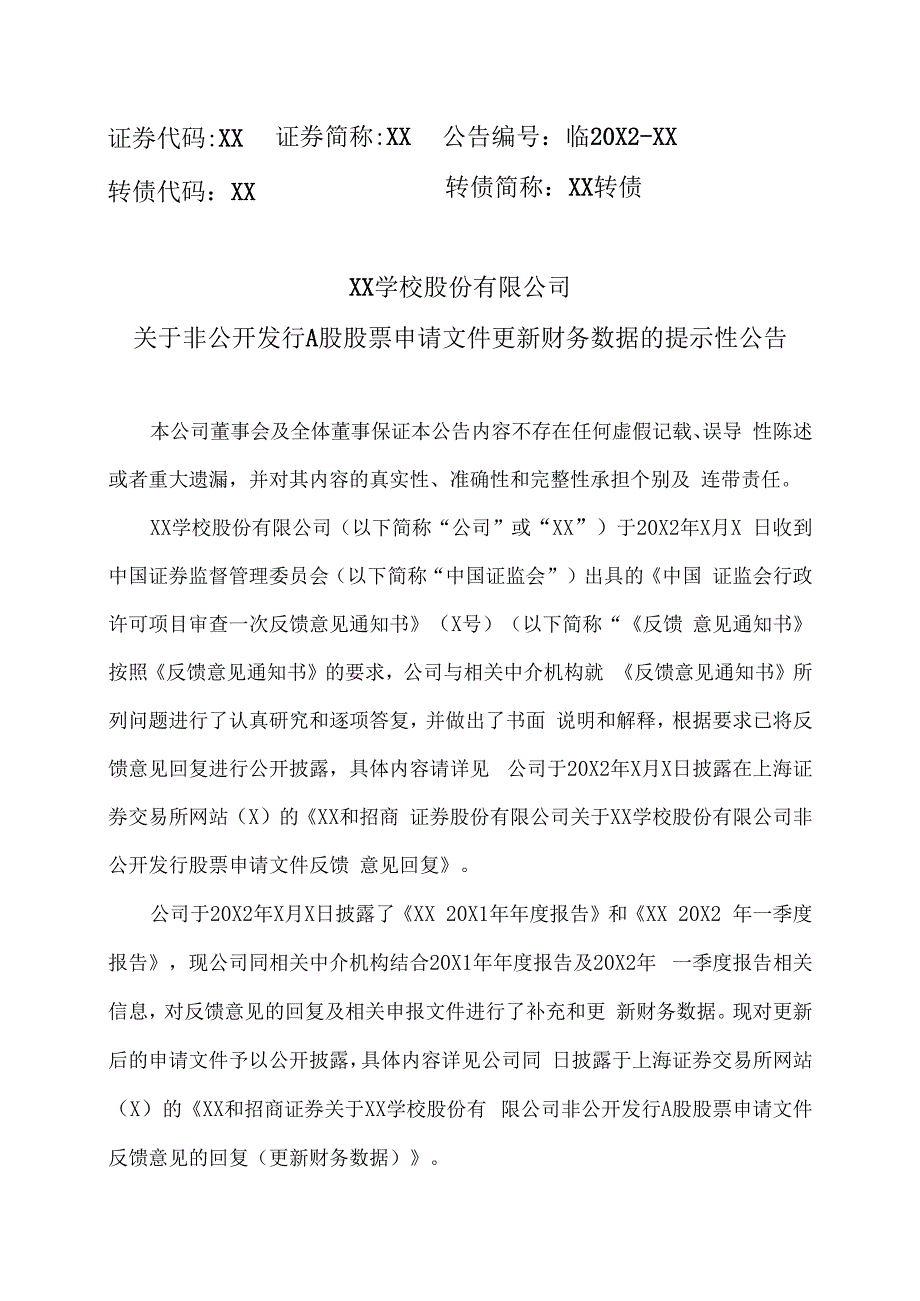 证券代码:XX　证券简称:XX　公告编号：临20X2-XX

转债代码：XX　转债简称：XX转债

XX学校股份有限公司

关于非公开发行A股股票申请文件更新财务数据的提示性公告

本公司董事会及全体董事保证本公告内容不存在任何虚假记载、误导 性陈述或者重大遗漏，并对其内容的真实性、准确性和完整性承担个别及 连带责任。

XX学校股份有限公司（以下简称“公司”或“XX”）于20X2年X月X 日收到中国证券监督管理委员会（以下简称“中国证监会”）出具的《中国 证监会行政许可项目审查一次反馈意见通知书》（X号）（以下简称“《反馈 意见通知书》按照《反馈意见通知书》的要求，公司与相关中介机构就 《反馈意见通知书》所列问题进行了认真研究和逐项答复，并做出了书面 说明和解释，根据要求已将反馈意见回复进行公开披露，具体内容请详见 公司于20X2年X月X日披露在上海证券交易所网站（X）的《XX和招商 证券股份有限公司关于XX学校股份有限公司非公开发行股票申请文件反馈 意见回复》。

公司于20X2年X月X日披露了《XX 20X1年年度报告》和《XX 20X2 年一季度报告》，现公司同相关中介机构结合20X1年年度报告及20X2年 一季度报告相关信息，对反馈意见的回复及相关申报文件进行了补充和更 新财务数据。现对更新后的申请文件予以公开披露，具体内容详见公司同 日披露于上海证券交易所网站（X）的《XX和招商证券关于XX学校股份有 限公司非公开发行A股股票申请文件反馈意见的回复（更新财务数据）》。